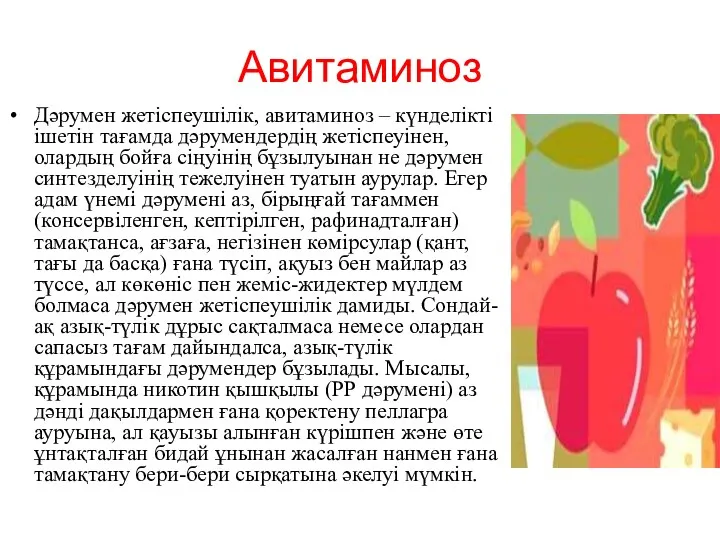 Авитаминоз

• Дәрумен жетіспеушілік, авитаминоз – күнделікті ішетін тағамда дәрумендердің жетіспеуінен, олардың бойға сіңуінің бұзылуынан не дәрумен синтезделуінің тежелуінен туатын аурулар. Егер адам үнемі дәрумені аз, бірыңғай тағаммен (консервіленген, кептірілген, рафинадталған) тамақтанса, ағзаға, негізінен көмірсулар (қант, тағы да басқа) ғана түсіп, ақуыз бен майлар аз түссе, ал көкөніс пен жеміс-жидектер мүлдем болмаса дәрумен жетіспеушілік дамиды. Сондай-ақ азық-түлік дұрыс сақталмаса немесе олардан сапасыз тағам дайындалса, азық-түлік құрамындағы дәрумендер бұзылады. Мысалы, құрамында никотин қышқылы (РР дәрумені) аз дәнді дақылдармен ғана қоректену пеллагра ауруына, ал қауызы алынған күрішпен және өте ұнтақталған бидай ұнынан жасалған нанмен ғана тамақтану бери-бери сырқатына әкелуі мүмкін.